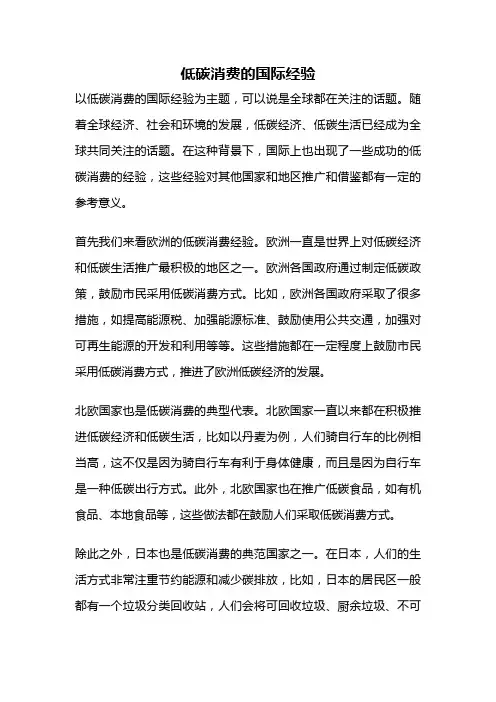 低碳消费的国际经验

以低碳消费的国际经验为主题，可以说是全球都在关注的话题。随着全球经济、社会和环境的发展，低碳经济、低碳生活已经成为全球共同关注的话题。在这种背景下，国际上也出现了一些成功的低碳消费的经验，这些经验对其他国家和地区推广和借鉴都有一定的参考意义。

首先我们来看欧洲的低碳消费经验。欧洲一直是世界上对低碳经济和低碳生活推广最积极的地区之一。欧洲各国政府通过制定低碳政策，鼓励市民采用低碳消费方式。比如，欧洲各国政府采取了很多措施，如提高能源税、加强能源标准、鼓励使用公共交通，加强对可再生能源的开发和利用等等。这些措施都在一定程度上鼓励市民采用低碳消费方式，推进了欧洲低碳经济的发展。

北欧国家也是低碳消费的典型代表。北欧国家一直以来都在积极推进低碳经济和低碳生活，比如以丹麦为例，人们骑自行车的比例相当高，这不仅是因为骑自行车有利于身体健康，而且是因为自行车是一种低碳出行方式。此外，北欧国家也在推广低碳食品，如有机食品、本地食品等，这些做法都在鼓励人们采取低碳消费方式。

除此之外，日本也是低碳消费的典范国家之一。在日本，人们的生活方式非常注重节约能源和减少碳排放，比如，日本的居民区一般都有一个垃圾分类回收站，人们会将可回收垃圾、厨余垃圾、不可